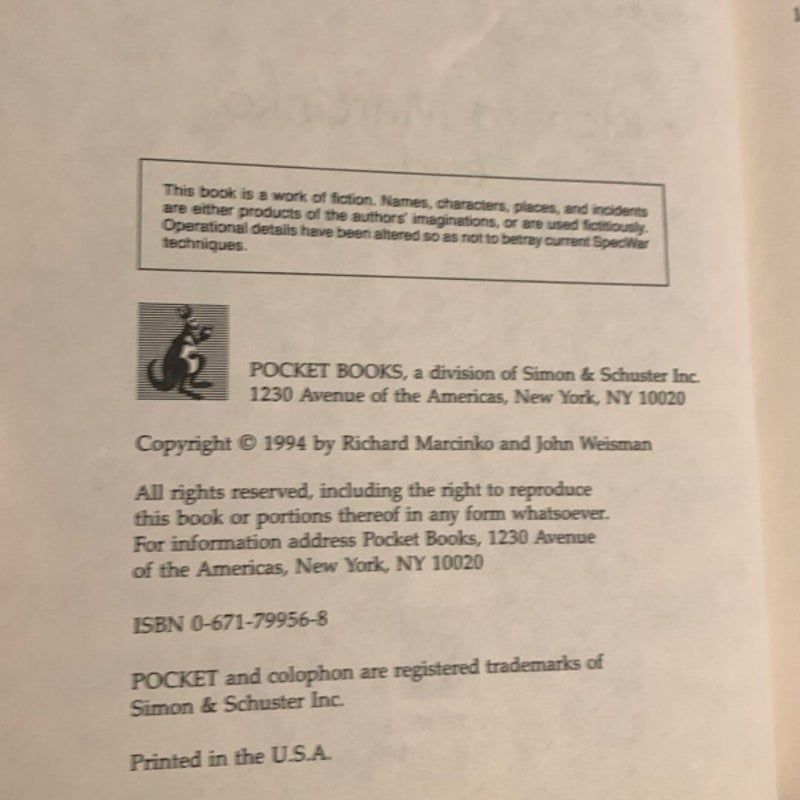 This book is a work of fiction. Names, characters, places, and incidents are either products of the authors' imaginations, or are used fictitiously. Operational details have been altered so as not to betray current SpecWar techniques.

POCKET BOOKS, a division of Simon & Schuster Inc.
1230 Avenue of the Americas, New York, NY 10020

Copyright © 1994 by Richard Marcinko and John Weisman

All rights reserved, including the right to reproduce this book or portions thereof in any form whatsoever. For information address Pocket Books, 1230 Avenue of the Americas, New York, NY 10020

ISBN 0-671-79956-8

POCKET and colophon are registered trademarks of Simon & Schuster Inc.

Printed in the U.S.A.